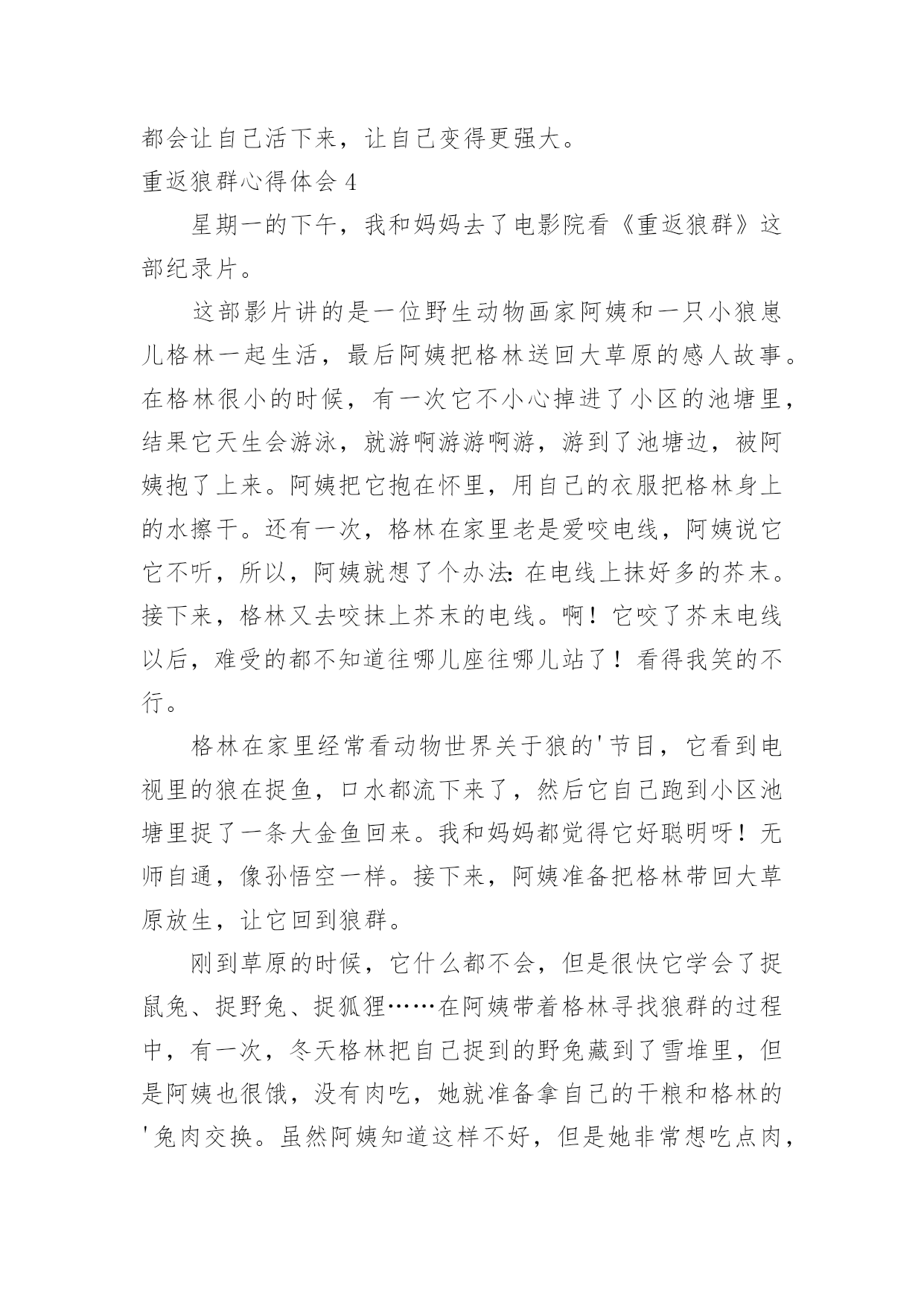 都会让自己活下来，让自己变得更强大。

重返狼群心得体会 4

星期一的下午，我和妈妈去了电影院看《重返狼群》这部纪录片。

这部影片讲的是一位野生动物画家阿姨和一只小狼崽儿格林一起生活，最后阿姨把格林送回大草原的感人故事。在格林很小的时候，有一次它不小心掉进了小区的池塘里，结果它天生会游泳，就游啊游游啊游，游到了池塘边，被阿姨抱了上来。阿姨把它抱在怀里，用自己的衣服把格林身上的水擦干。还有一次，格林在家里老是爱咬电线，阿姨说它它不听，所以，阿姨就想了个办法：在电线上抹好多的芥末。接下来，格林又去咬抹上芥末的电线。啊！它咬了芥末电线以后，难受的都不知道往哪儿座往哪儿站了！看得我笑的不行。

格林在家里经常看动物世界关于狼的'节目，它看到电视里的狼在捉鱼，口水都流下来了，然后它自己跑到小区池塘里捉了一条大金鱼回来。我和妈妈都觉得它好聪明呀！无师自通，像孙悟空一样。接下来，阿姨准备把格林带回大草原放生，让它回到狼群。

刚到草原的时候，它什么都不会，但是很快它学会了捉鼠兔、捉野兔、捉狐狸……在阿姨带着格林寻找狼群的过程中，有一次，冬天格林把自己捉到的野兔藏到了雪堆里，但是阿姨也很饿，没有肉吃，她就准备拿自己的干粮和格林的'兔肉交换。虽然阿姨知道这样不好，但是她非常想吃点肉，